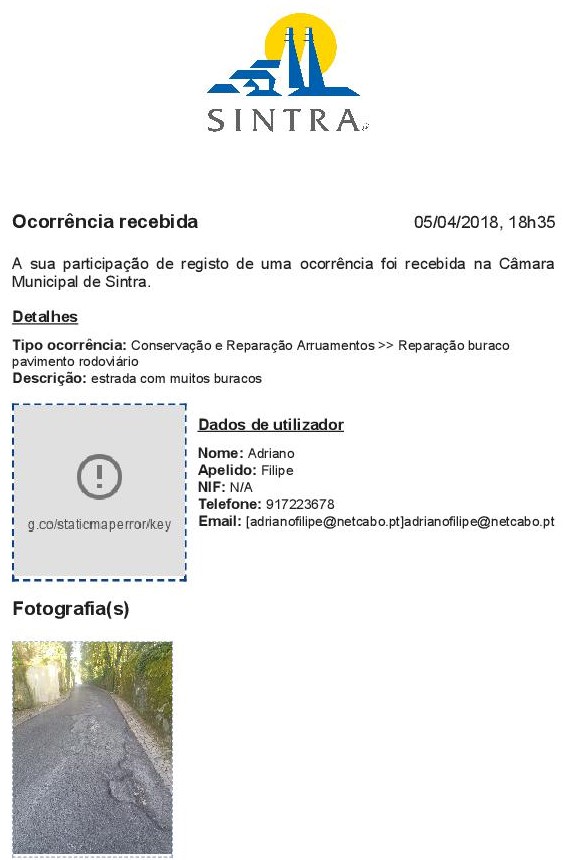 SINTRA

Ocorrência recebida

05/04/2018, 18h35

A sua participação de registo de uma ocorrência foi recebida na Câmara Municipal de Sintra.

Detalhes

Tipo ocorrência: Conservação e Reparação Arruamentos >> Reparação buraco pavimento rodoviário
Descrição: estrada com muitos buracos

g.co/staticmaperror/key

Dados de utilizador

Nome: Adriano
Apelido: Filipe
NIF: N/A
Telefone: 917223678
Email: [adrianofilipe@netcabo.pt]adrianofilipe@netcabo.pt

Fotografia(s)